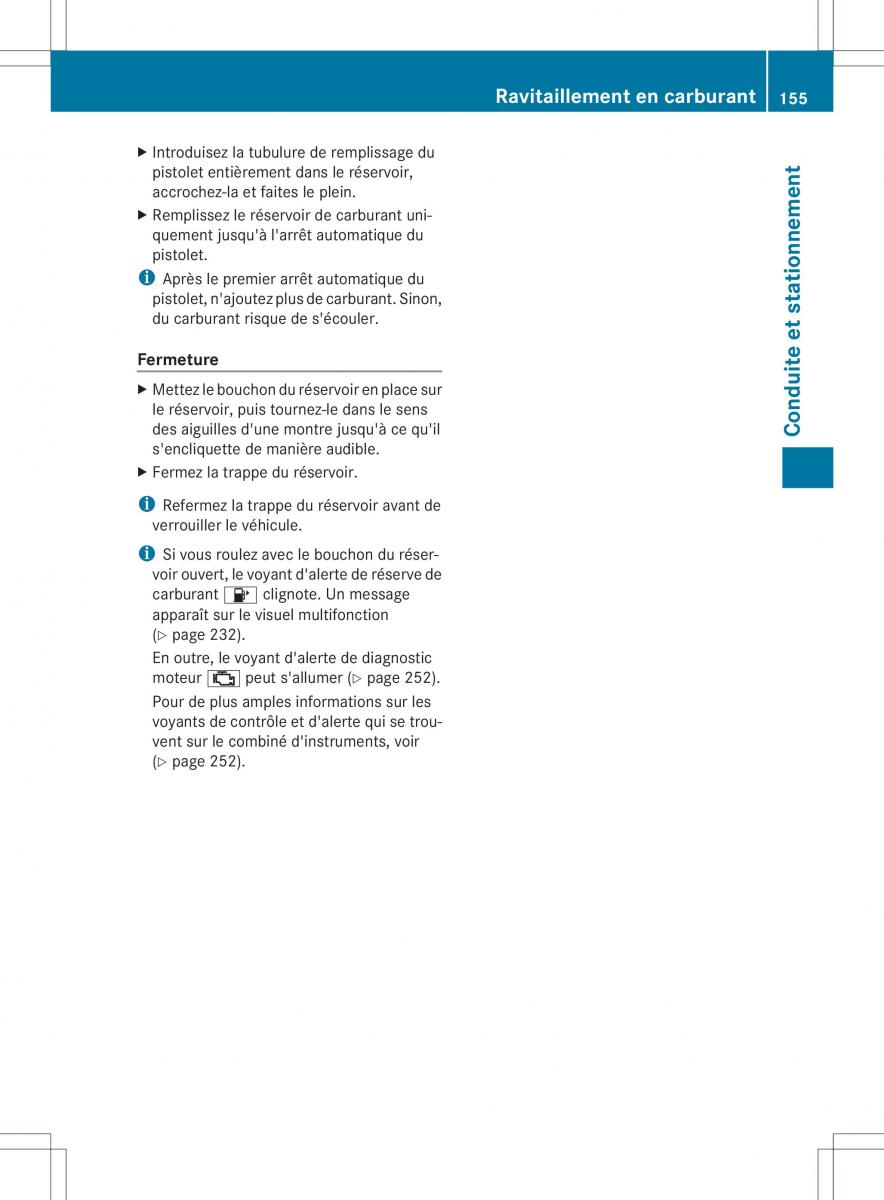 Ravitaillement en carburant 155

Conduite et stationnement

▶ Introduisez la tubulure de remplissage du pistolet entièrement dans le réservoir, accrochez-la et faites le plein.

▶ Remplissez le réservoir de carburant uniquement jusqu'à l'arrêt automatique du pistolet.

i Après le premier arrêt automatique du pistolet, n'ajoutez plus de carburant. Sinon, du carburant risque de s'écouler.

Fermeture

▶ Mettez le bouchon du réservoir en place sur le réservoir, puis tournez-le dans le sens des aiguilles d'une montre jusqu'à ce qu'il s'encliquette de manière audible.

▶ Fermez la trappe du réservoir.

i Refermez la trappe du réservoir avant de verrouiller le véhicule.

i Si vous roulez avec le bouchon du réservoir ouvert, le voyant d'alerte de réserve de carburant clignote. Un message apparaît sur le visuel multifonction (▷ page 232).

En outre, le voyant d'alerte de diagnostic moteur peut s'allumer (▷ page 252).

Pour de plus amples informations sur les voyants de contrôle et d'alerte qui se trouvent sur le combiné d'instruments, voir (▷ page 252).